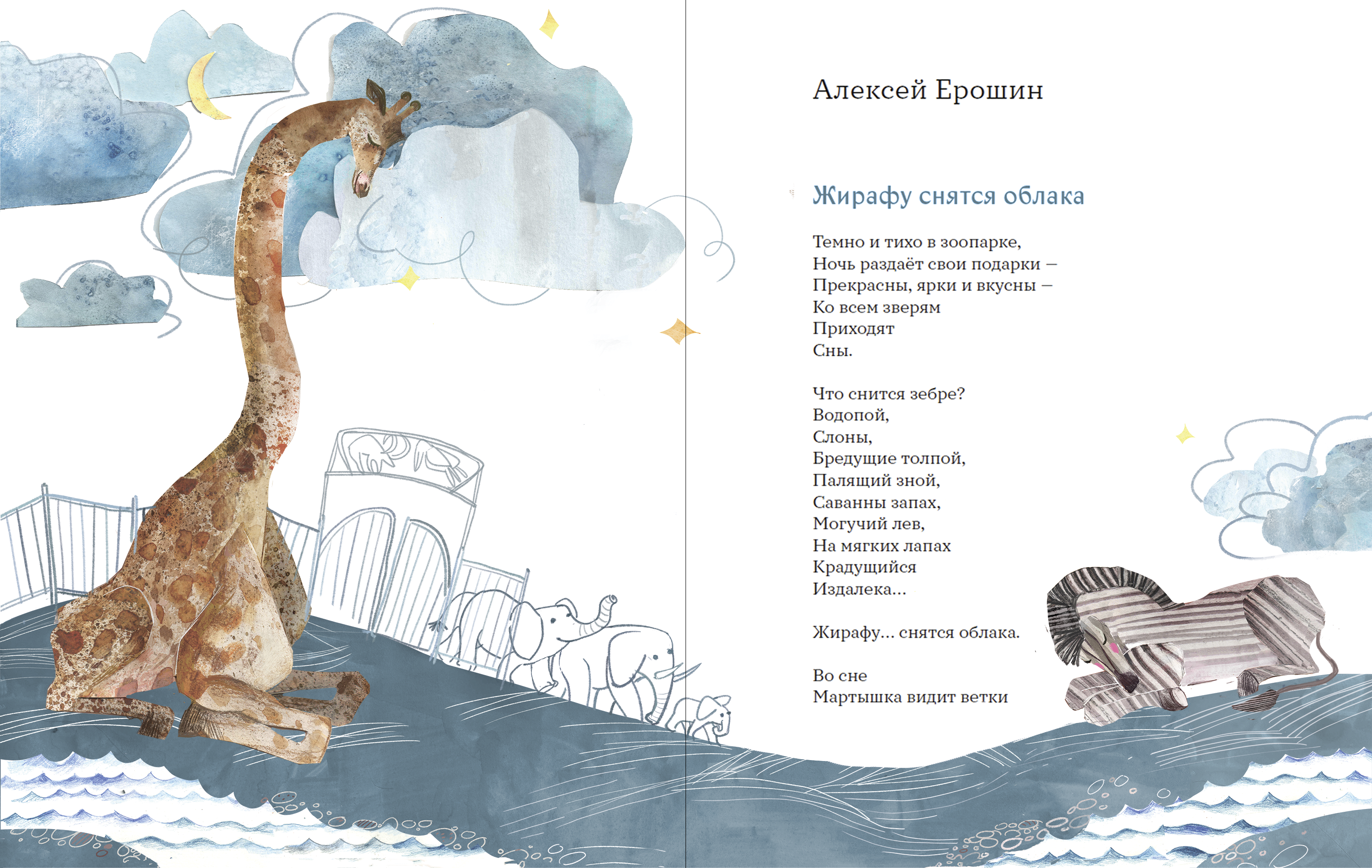 Алексей Ерошин

Жирафу снятся облака

Темно и тихо в зоопарке,
Ночь раздаёт свои подарки –
Прекрасны, ярки и вкусны –
Ко всем зверям
Приходят
Сны.

Что снится зебре?
Водопой,
Слоны,
Бредущие толпой,
Палящий зной,
Саванны запах,
Могучий лев,
На мягких лапах
Крадущийся
Издалека...

Жирафу... снятся облака.

Во сне
Мартышка видит ветки